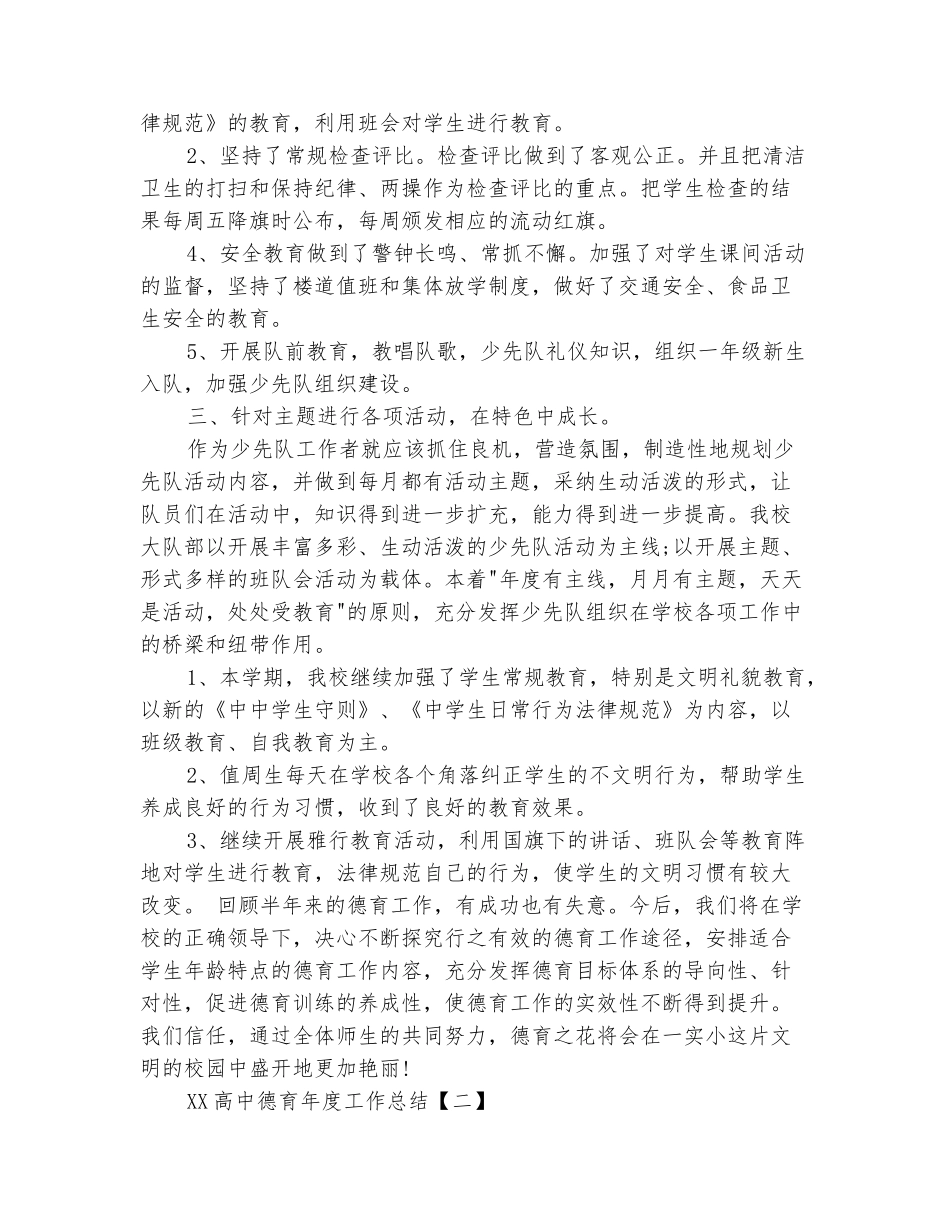 律规范》的教育，利用班会对学生进行教育。

2、坚持了常规检查评比。检查评比做到了客观公正。并且把清洁卫生的打扫和保持纪律、两操作为检查评比的重点。把学生检查的结果每周五降旗时公布，每周颁发相应的流动红旗。

4、安全教育做到了警钟长鸣、常抓不懈。加强了对学生课间活动的监督，坚持了楼道值班和集体放学制度，做好了交通安全、食品卫生安全的教育。

5、开展队前教育，教唱队歌，少先队礼仪知识，组织一年级新生入队，加强少先队组织建设。

三、针对主题进行各项活动，在特色中成长。

作为少先队工作者就应该抓住良机，营造氛围，制造性地规划少先队活动内容，并做到每月都有活动主题，采纳生动活泼的形式，让队员们在活动中，知识得到进一步扩充，能力得到进一步提高。我校大队部以开展丰富多彩、生动活泼的少先队活动为主线;以开展主题、形式多样的班队会活动为载体。本着"年度有主线，月月有主题，天天是活动，处处受教育"的原则，充分发挥少先队组织在学校各项工作中的桥梁和纽带作用。

1、本学期，我校继续加强了学生常规教育，特别是文明礼貌教育，以新的《中中学生守则》、《中学生日常行为法律规范》为内容，以班级教育、自我教育为主。

2、值周生每天在学校各个角落纠正学生的不文明行为，帮助学生养成良好的行为习惯，收到了良好的教育效果。

3、继续开展雅行教育活动，利用国旗下的讲话、班队会等教育阵地对学生进行教育，法律规范自己的行为，使学生的文明习惯有较大改变。 回顾半年来的德育工作，有成功也有失意。今后，我们将在学校的正确领导下，决心不断探究行之有效的德育工作途径，安排适合学生年龄特点的德育工作内容，充分发挥德育目标体系的导向性、针对性，促进德育训练的养成性，使德育工作的实效性不断得到提升。我们信任，通过全体师生的共同努力，德育之花将会在一实小这片文明的校园中盛开地更加艳丽!

XX高中德育年度工作总结【二】